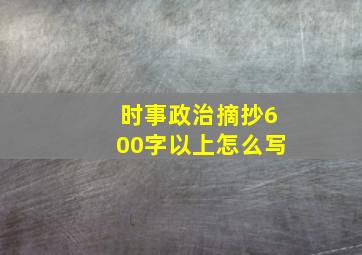 时事政治摘抄600字以上怎么写